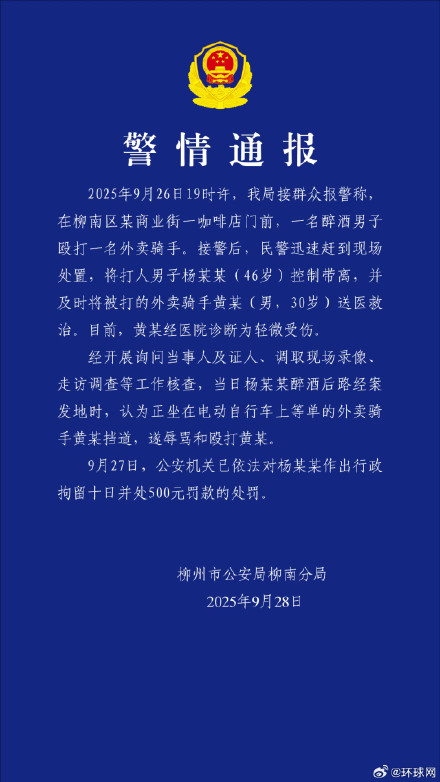 警情通报

2025年9月26日19时许，我局接群众报警称，在柳南区某商业街一咖啡店门前，一名醉酒男子殴打一名外卖骑手。接警后，民警迅速赶到现场处置，将打人男子杨某某（46岁）控制带离，并及时将被打的外卖骑手黄某（男，30岁）送医救治。目前，黄某经医院诊断为轻微受伤。

经开展询问当事人及证人、调取现场录像、走访调查等工作核查，当日杨某某醉酒后路经案发地时，认为正坐在电动自行车上等单的外卖骑手黄某挡道，遂辱骂和殴打黄某。

9月27日，公安机关已依法对杨某某作出行政拘留十日并处500元罚款的处罚。

柳州市公安局柳南分局
2025年9月28日

@环球网